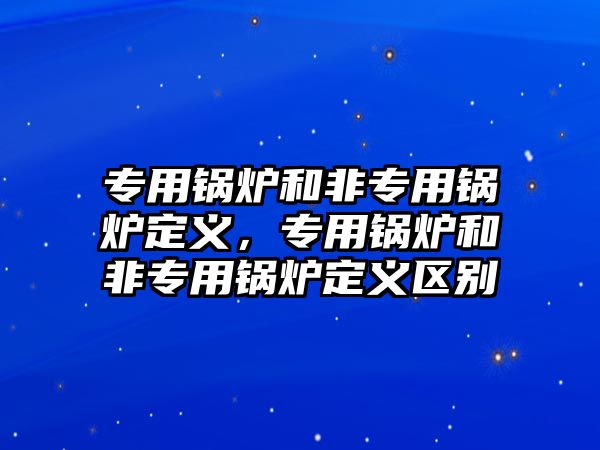 专用锅炉和非专用锅炉定义，专用锅炉和非专用锅炉定义区别